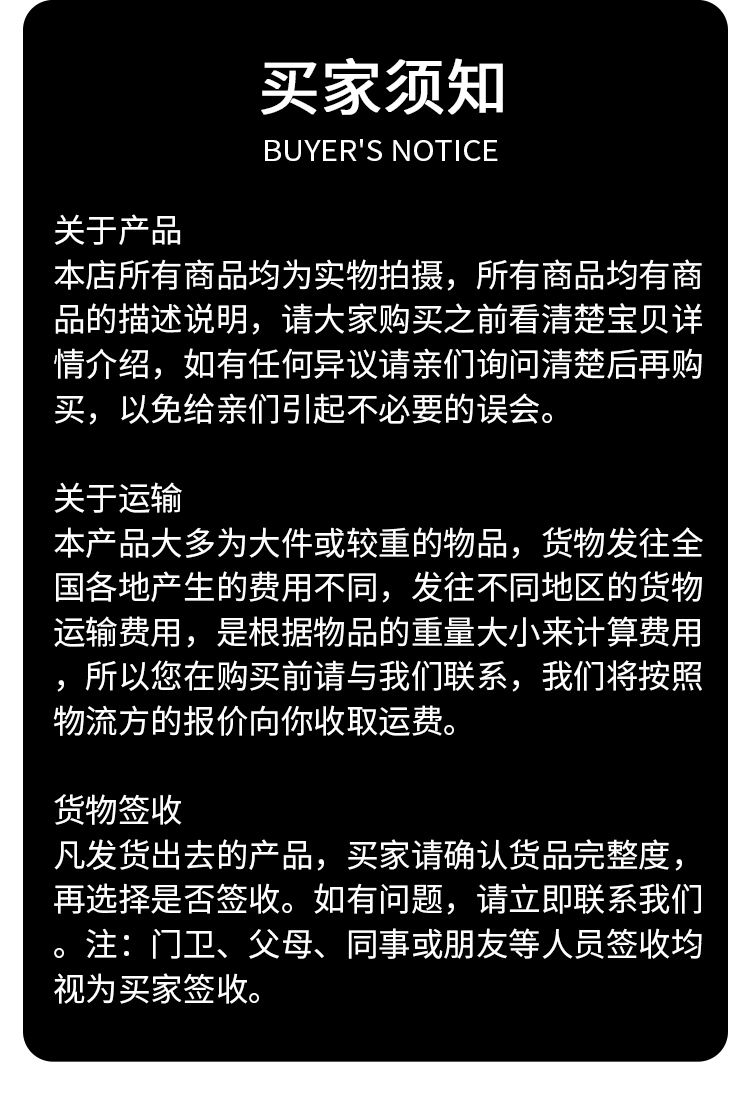 买家须知
BUYER'S NOTICE

关于产品
本店所有商品均为实物拍摄，所有商品均有商品的描述说明，请大家购买之前看清楚宝贝详情介绍，如有任何异议请亲们询问清楚后再购买，以免给亲们引起不必要的误会。

关于运输
本产品大多为大件或较重的物品，货物发往全国各地产生的费用不同，发往不同地区的货物运输费用，是根据物品的重量大小来计算费用，所以您在购买前请与我们联系，我们将按照物流方的报价向你收取运费。

货物签收
凡发货出去的产品，买家请确认货品完整度，再选择是否签收。如有问题，请立即联系我们。注：门卫、父母、同事或朋友等人员签收均视为买家签收。